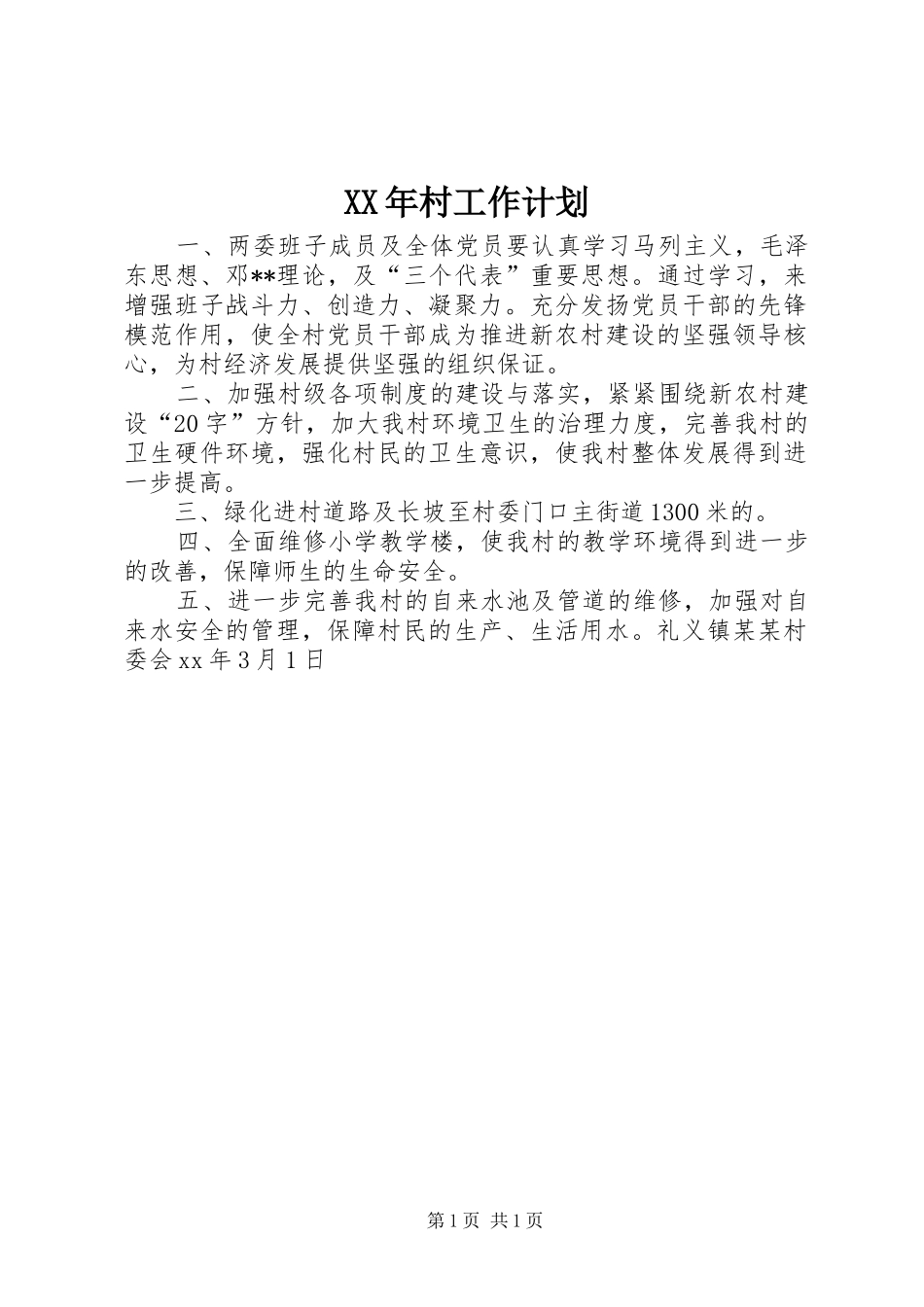 XX年村工作计划

一、两委班子成员及全体党员要认真学习马列主义，毛泽东思想、邓**理论，及“三个代表”重要思想。通过学习，来增强班子战斗力、创造力、凝聚力。充分发扬党员干部的先锋模范作用，使全村党员干部成为推进新农村建设的坚强领导核心，为村经济发展提供坚强的组织保证。

二、加强村级各项制度的建设与落实，紧紧围绕新农村建设“20字”方针，加大我村环境卫生的治理力度，完善我村的卫生硬件环境，强化村民的卫生意识，使我村整体发展得到进一步提高。

三、绿化进村道路及长坡至村委门口主街道1300米的。

四、全面维修小学教学楼，使我村的教学环境得到进一步的改善，保障师生的生命安全。

五、进一步完善我村的自来水池及管道的维修，加强对自来水安全的管理，保障村民的生产、生活用水。礼义镇某某村委会xx年3月1日

第1页 共1页